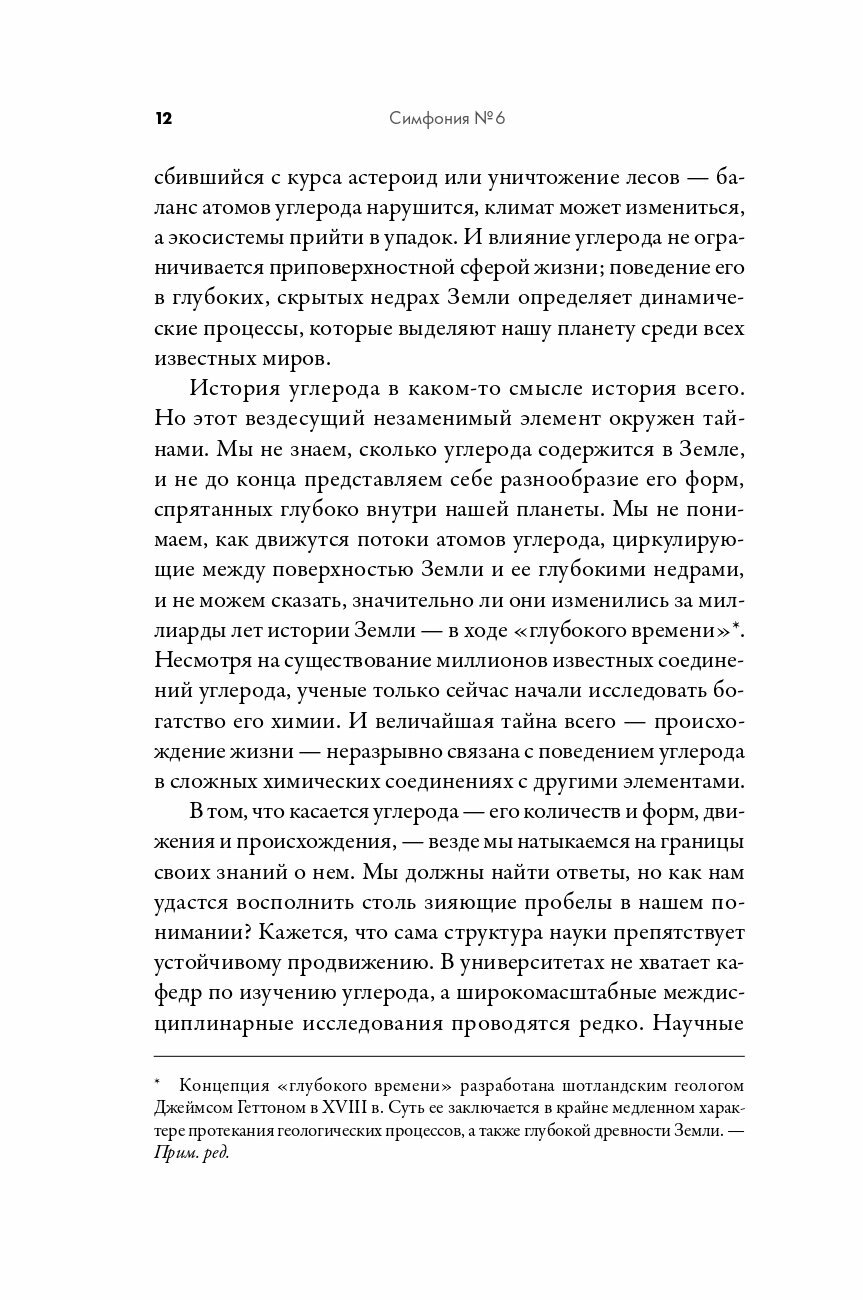 12 Симфония №6

сбившийся с курса астероид или уничтожение лесов — баланс атомов углерода нарушится, климат может измениться, а экосистемы прийти в упадок. И влияние углерода не ограничивается приповерхностной сферой жизни; поведение его в глубоких, скрытых недрах Земли определяет динамические процессы, которые выделяют нашу планету среди всех известных миров.

История углерода в каком-то смысле история всего. Но этот вездесущий незаменимый элемент окружен тайнами. Мы не знаем, сколько углерода содержится в Земле, и не до конца представляем себе разнообразие его форм, спрятанных глубоко внутри нашей планеты. Мы не понимаем, как движутся потоки атомов углерода, циркулирующие между поверхностью Земли и ее глубокими недрами, и не можем сказать, значительно ли они изменились за миллиарды лет истории Земли — в ходе «глубокого времени»*. Несмотря на существование миллионов известных соединений углерода, ученые только сейчас начали исследовать богатство его химии. И величайшая тайна всего — происхождение жизни — неразрывно связана с поведением углерода в сложных химических соединениях с другими элементами.

В том, что касается углерода — его количеств и форм, движения и происхождения, — везде мы натыкаемся на границы своих знаний о нем. Мы должны найти ответы, но как нам удастся восполнить столь зияющие пробелы в нашем понимании? Кажется, что сама структура науки препятствует устойчивому продвижению. В университетах не хватает кафедр по изучению углерода, а широкомасштабные междисциплинарные исследования проводятся редко. Научные

* Концепция «глубокого времени» разработана шотландским геологом Джеймсом Геттоном в XVIII в. Суть ее заключается в крайне медленном характере протекания геологических процессов, а также глубокой древности Земли. — Прим. ред.